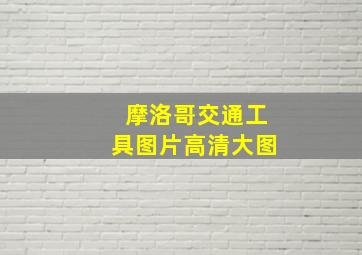 摩洛哥交通工具图片高清大图